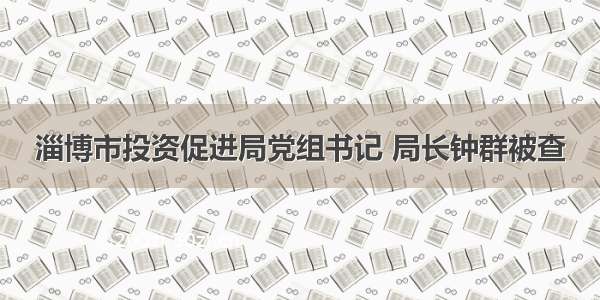 淄博市投资促进局党组书记 局长钟群被查